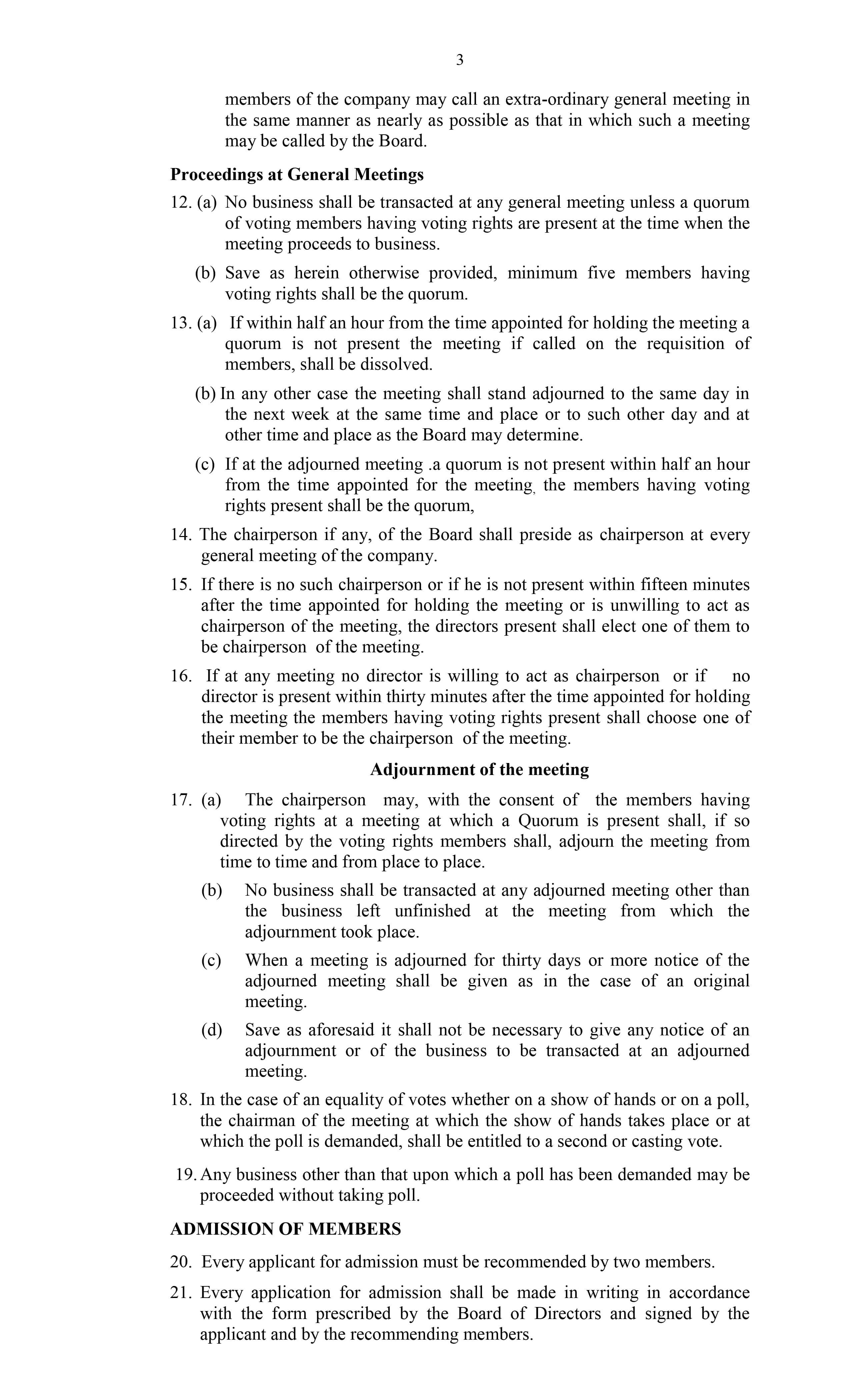 3

members of the company may call an extra-ordinary general meeting in the same manner as nearly as possible as that in which such a meeting may be called by the Board.

**Proceedings at General Meetings**

12. (a) No business shall be transacted at any general meeting unless a quorum of voting members having voting rights are present at the time when the meeting proceeds to business.

(b) Save as herein otherwise provided, minimum five members having voting rights shall be the quorum.

13. (a) If within half an hour from the time appointed for holding the meeting a quorum is not present the meeting if called on the requisition of members, shall be dissolved.

(b) In any other case the meeting shall stand adjourned to the same day in the next week at the same time and place or to such other day and at other time and place as the Board may determine.

(c) If at the adjourned meeting .a quorum is not present within half an hour from the time appointed for the meeting, the members having voting rights present shall be the quorum,

14. The chairperson if any, of the Board shall preside as chairperson at every general meeting of the company.

15. If there is no such chairperson or if he is not present within fifteen minutes after the time appointed for holding the meeting or is unwilling to act as chairperson of the meeting, the directors present shall elect one of them to be chairperson of the meeting.

16. If at any meeting no director is willing to act as chairperson or if no director is present within thirty minutes after the time appointed for holding the meeting the members having voting rights present shall choose one of their member to be the chairperson of the meeting.

**Adjournment of the meeting**

17. (a) The chairperson may, with the consent of the members having voting rights at a meeting at which a Quorum is present shall, if so directed by the voting rights members shall, adjourn the meeting from time to time and from place to place.

(b) No business shall be transacted at any adjourned meeting other than the business left unfinished at the meeting from which the adjournment took place.

(c) When a meeting is adjourned for thirty days or more notice of the adjourned meeting shall be given as in the case of an original meeting.

(d) Save as aforesaid it shall not be necessary to give any notice of an adjournment or of the business to be transacted at an adjourned meeting.

18. In the case of an equality of votes whether on a show of hands or on a poll, the chairman of the meeting at which the show of hands takes place or at which the poll is demanded, shall be entitled to a second or casting vote.

19. Any business other than that upon which a poll has been demanded may be proceeded without taking poll.

**ADMISSION OF MEMBERS**

20. Every applicant for admission must be recommended by two members.

21. Every application for admission shall be made in writing in accordance with the form prescribed by the Board of Directors and signed by the applicant and by the recommending members.